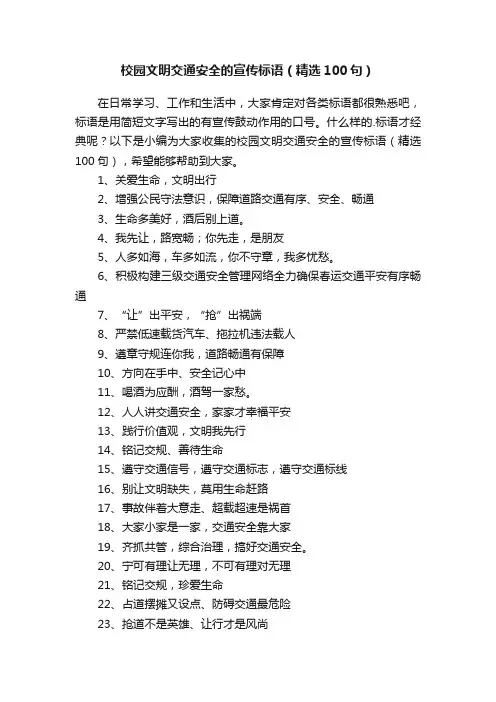 校园文明交通安全的宣传标语（精选100句）

在日常学习、工作和生活中，大家肯定对各类标语都很熟悉吧，标语是用简短文字写出的有宣传鼓动作用的口号。什么样的.标语才经典呢？以下是小编为大家收集的校园文明交通安全的宣传标语（精选100句），希望能够帮助到大家。

1、关爱生命，文明出行

2、增强公民守法意识，保障道路交通有序、安全、畅通

3、生命多美好，酒后别上道。

4、我先让，路宽畅；你先走，是朋友

5、人多如海，车多如流，你不守章，我多忧愁。

6、积极构建三级交通安全管理网络全力确保春运交通平安有序畅通

7、“让”出平安，“抢”出祸端

8、严禁低速载货汽车、拖拉机违法载人

9、遵章守规连你我，道路畅通有保障

10、方向在手中、安全记心中

11、喝酒为应酬，酒驾一家愁。

12、人人讲交通安全，家家才幸福平安

13、践行价值观，文明我先行

14、铭记交规、善待生命

15、遵守交通信号，遵守交通标志，遵守交通标线

16、别让文明缺失，莫用生命赶路

17、事故伴着大意走、超载超速是祸首

18、大家小家是一家，交通安全靠大家

19、齐抓共管，综合治理，搞好交通安全。

20、宁可有理让无理，不可有理对无理

21、铭记交规，珍爱生命

22、占道摆摊又设点、防碍交通最危险

23、抢道不是英雄、让行才是风尚